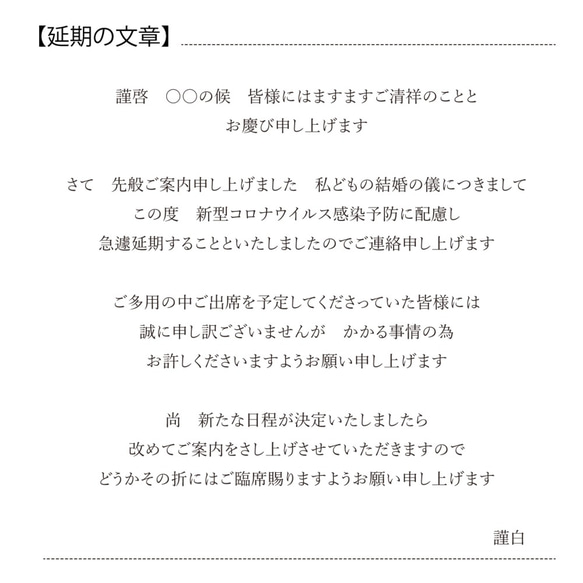 【延期の文章】

謹啓　○○の候　皆様にはますますご清祥のことと
お慶び申し上げます

さて　先般ご案内申し上げました　私どもの結婚の儀につきまして
この度　新型コロナウイルス感染予防に配慮し
急遽延期することといたしましたのでご連絡申し上げます

ご多用の中ご出席を予定してくださっていた皆様には
誠に申し訳ございませんが　かかる事情の為
お許しくださいますようお願い申し上げます

尚　新たな日程が決定いたしましたら
改めてご案内をさし上げさせていただきますので
どうかその折にはご臨席賜りますようお願い申し上げます

謹白